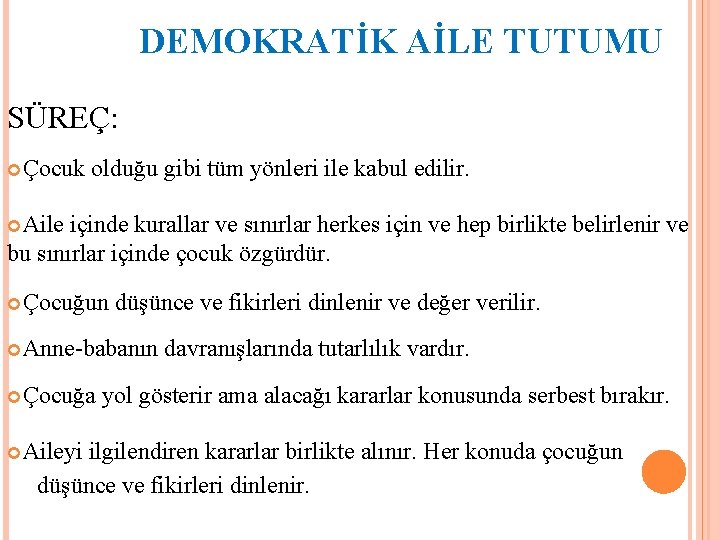 DEMOKRATİK AİLE TUTUMU

SÜREÇ:

Çocuk olduğu gibi tüm yönleri ile kabul edilir.

Aile içinde kurallar ve sınırlar herkes için ve hep birlikte belirlenir ve bu sınırlar içinde çocuk özgürdür.

Çocuğun düşünce ve fikirleri dinlenir ve değer verilir.

Anne-babanın davranışlarında tutarlılık vardır.

Çocuğa yol gösterir ama alacağı kararlar konusunda serbest bırakır.

Aileyi ilgilendiren kararlar birlikte alınır. Her konuda çocuğun düşünce ve fikirleri dinlenir.